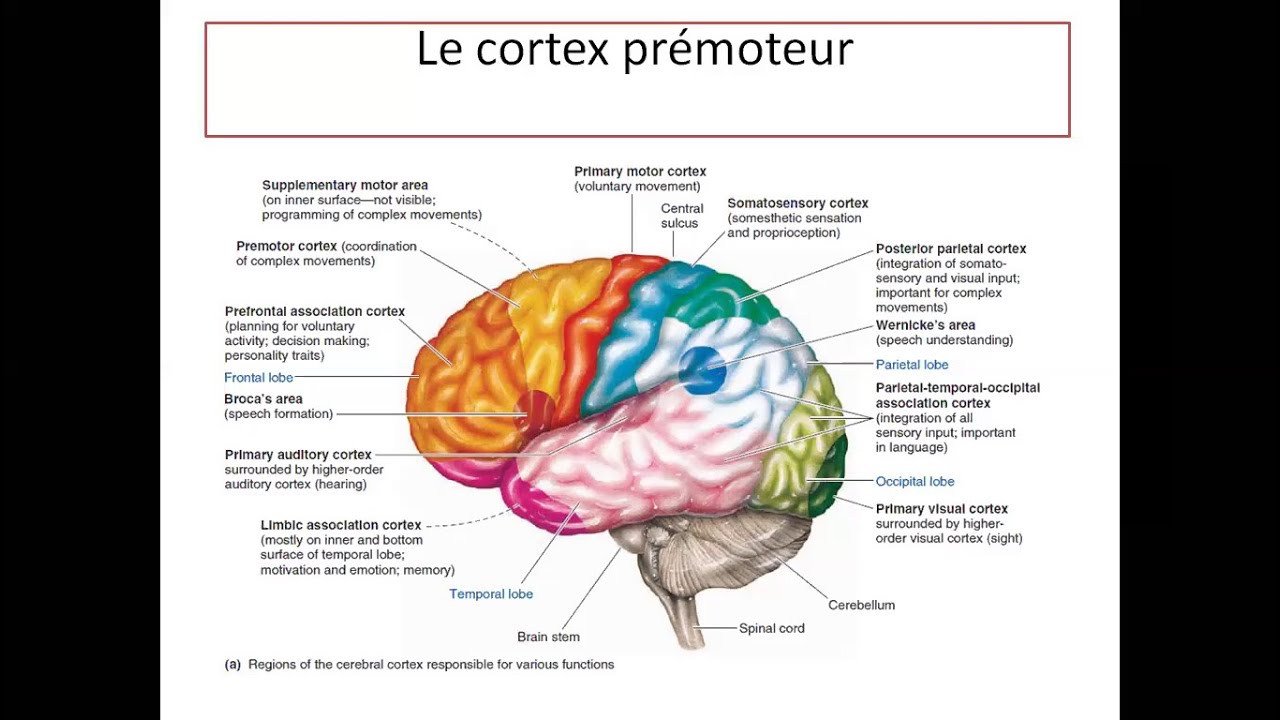 Le cortex prémoteur

Supplementary motor area (on inner surface—not visible; programming of complex movements)

Premotor cortex (coordination of complex movements)

Prefrontal association cortex (planning for voluntary activity; decision making; personality traits)

Frontal lobe

Broca's area (speech formation)

Primary auditory cortex surrounded by higher-order auditory cortex (hearing)

Limbic association cortex (mostly on inner and bottom surface of temporal lobe; motivation and emotion; memory)

Temporal lobe

Brain stem

Primary motor cortex (voluntary movement)

Central sulcus

Somatosensory cortex (somesthetic sensation and proprioception)

Posterior parietal cortex (integration of somatosensory and visual input; important for complex movements)

Wernicke's area (speech understanding)

Parietal lobe

Parietal-temporal-occipital association cortex (integration of all sensory input; important in language)

Occipital lobe

Primary visual cortex surrounded by higher-order visual cortex (sight)

Cerebellum

Spinal cord

(a) Regions of the cerebral cortex responsible for various functions